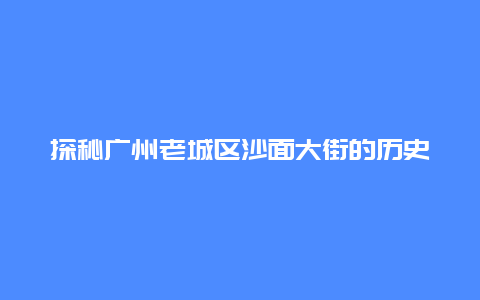 探秘广州老城区沙面大街的历史